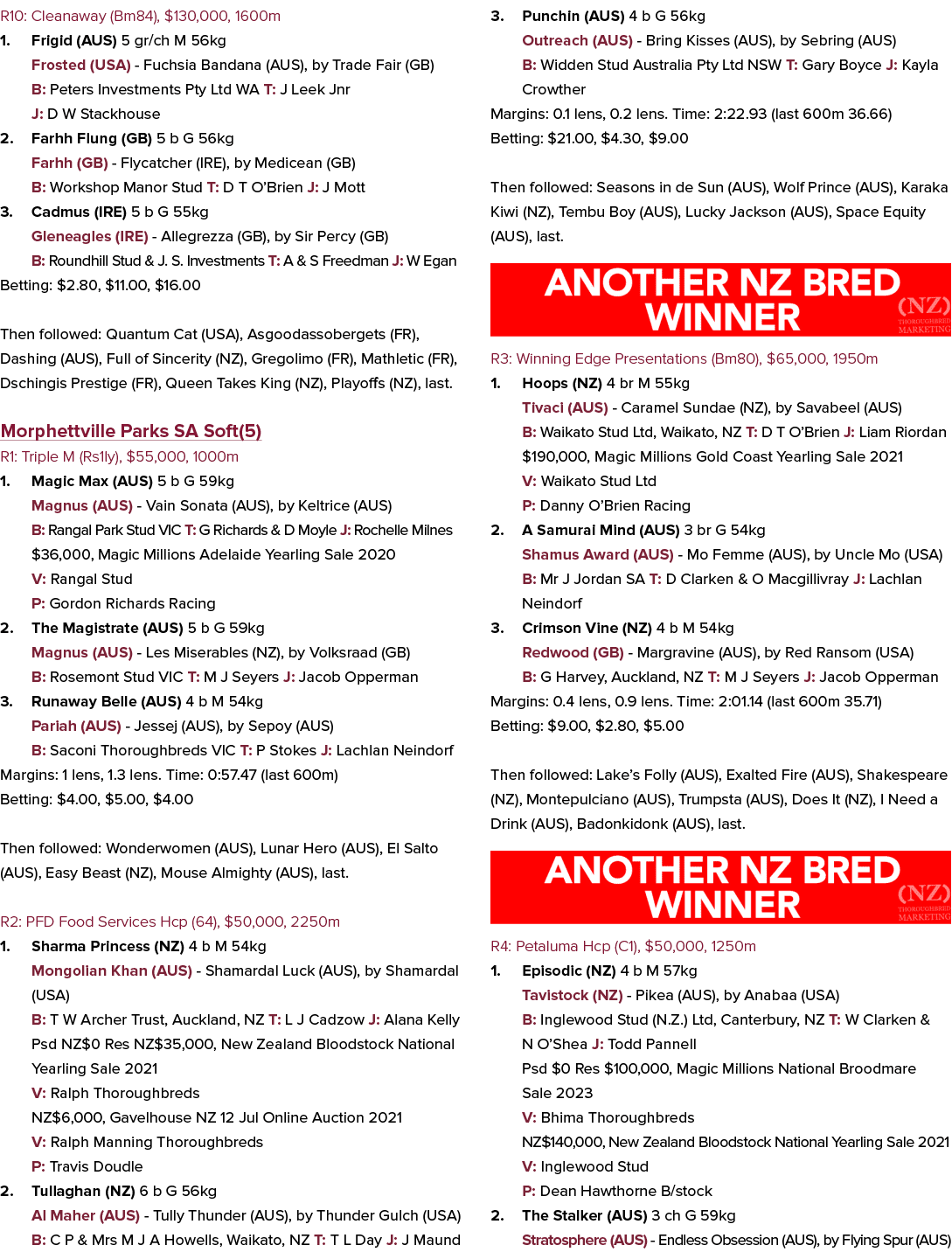 R10: Cleanaway (Bm84), $130,000, 1600m

1. Frigid (AUS) 5 gr/ch M 56kg

Frosted (USA) - Fuchsia Bandana (AUS), by Trade Fair (GB)

B: Peters Investments Pty Ltd WA T: J Leek Jnr

J: D W Stackhouse

2. Farhh Flung (GB) 5 b G 56kg

Farhh (GB) - Flycatcher (IRE), by Medicean (GB)

B: Workshop Manor Stud T: D T O'Brien J: J Mott

3. Cadmus (IRE) 5 b G 55kg

Gleneagles (IRE) - Allegrezza (GB), by Sir Percy (GB)

B: Roundhill Stud & J. S. Investments T: A & S Freedman J: W Egan

Betting: $2.80, $11.00, $16.00

Then followed: Quantum Cat (USA), Asgoodassobergets (FR), Dashing (AUS), Full of Sincerity (NZ), Gregolimo (FR), Mathletic (FR), Dschingis Prestige (FR), Queen Takes King (NZ), Playoffs (NZ), last.

Morphettville Parks SA Soft(5)

R1: Triple M (Rs1ly), $55,000, 1000m

1. Magic Max (AUS) 5 b G 59kg

Magnus (AUS) - Vain Sonata (AUS), by Keltrice (AUS)

B: Rangal Park Stud VIC T: G Richards & D Moyle J: Rochelle Milnes

$36,000, Magic Millions Adelaide Yearling Sale 2020

V: Rangal Stud

P: Gordon Richards Racing

2. The Magistrate (AUS) 5 b G 59kg

Magnus (AUS) - Les Miserables (NZ), by Volksraad (GB)

B: Rosemont Stud VIC T: M J Seyers J: Jacob Opperman

3. Runaway Belle (AUS) 4 b M 54kg

Pariah (AUS) - Jessej (AUS), by Sepoy (AUS)

B: Saconi Thoroughbreds VIC T: P Stokes J: Lachlan Neindorf

Margins: 1 lens, 1.3 lens. Time: 0:57.47 (last 600m)

Betting: $4.00, $5.00, $4.00

Then followed: Wonderwomen (AUS), Lunar Hero (AUS), El Salto (AUS), Easy Beast (NZ), Mouse Almighty (AUS), last.

R2: PFD Food Services Hcp (64), $50,000, 2250m

1. Sharma Princess (NZ) 4 b M 54kg

Mongolian Khan (AUS) - Shamardal Luck (AUS), by Shamardal (USA)

B: T W Archer Trust, Auckland, NZ T: L J Cadzow J: Alana Kelly

Psd NZ$0 Res NZ$35,000, New Zealand Bloodstock National Yearling Sale 2021

V: Ralph Thoroughbreds

NZ$6,000, Gavelhouse NZ 12 Jul Online Auction 2021

V: Ralph Manning Thoroughbreds

P: Travis Doudle

2. Tullaghan (NZ) 6 b G 56kg

Al Maher (AUS) - Tully Thunder (AUS), by Thunder Gulch (USA)

B: C P & Mrs M J A Howells, Waikato, NZ T: T L Day J: J Maund

3. Punchin (AUS) 4 b G 56kg

Outreach (AUS) - Bring Kisses (AUS), by Sebring (AUS)

B: Widden Stud Australia Pty Ltd NSW T: Gary Boyce J: Kayla Crowther

Margins: 0.1 lens, 0.2 lens. Time: 2:22.93 (last 600m 36.66)

Betting: $21.00, $4.30, $9.00

Then followed: Seasons in de Sun (AUS), Wolf Prince (AUS), Karaka Kiwi (NZ), Tembu Boy (AUS), Lucky Jackson (AUS), Space Equity (AUS), last.

ANOTHER NZ BRED WINNER

(NZ) THOROUGHBRED MARKETING

R3: Winning Edge Presentations (Bm80), $65,000, 1950m

1. Hoops (NZ) 4 br M 55kg

Tivaci (AUS) - Caramel Sundae (NZ), by Savabeel (AUS)

B: Waikato Stud Ltd, Waikato, NZ T: D T O'Brien J: Liam Riordan

$190,000, Magic Millions Gold Coast Yearling Sale 2021

V: Waikato Stud Ltd

P: Danny O'Brien Racing

2. A Samurai Mind (AUS) 3 br G 54kg

Shamus Award (AUS) - Mo Femme (AUS), by Uncle Mo (USA)

B: Mr J Jordan SA T: D Clarken & O Macgillivray J: Lachlan Neindorf

3. Crimson Vine (NZ) 4 b M 54kg

Redwood (GB) - Margravine (AUS), by Red Ransom (USA)

B: G Harvey, Auckland, NZ T: M J Seyers J: Jacob Opperman

Margins: 0.4 lens, 0.9 lens. Time: 2:01.14 (last 600m 35.71)

Betting: $9.00, $2.80, $5.00

Then followed: Lake's Folly (AUS), Exalted Fire (AUS), Shakespeare (NZ), Montepulciano (AUS), Trumpsta (AUS), Does It (NZ), I Need a Drink (AUS), Badonkidonk (AUS), last.

ANOTHER NZ BRED WINNER

(NZ) THOROUGHBRED MARKETING

R4: Petaluma Hcp (C1), $50,000, 1250m

1. Episodic (NZ) 4 b M 57kg

Tavistock (NZ) - Pikea (AUS), by Anabaa (USA)

B: Inglewood Stud (N.Z.) Ltd, Canterbury, NZ T: W Clarken & N O'Shea J: Todd Pannell

Psd $0 Res $100,000, Magic Millions National Broodmare Sale 2023

V: Bhima Thoroughbreds

NZ$140,000, New Zealand Bloodstock National Yearling Sale 2021

V: Inglewood Stud

P: Dean Hawthorne B/stock

2. The Stalker (AUS) 3 ch G 59kg

Stratosphere (AUS) - Endless Obsession (AUS), by Flying Spur (AUS)